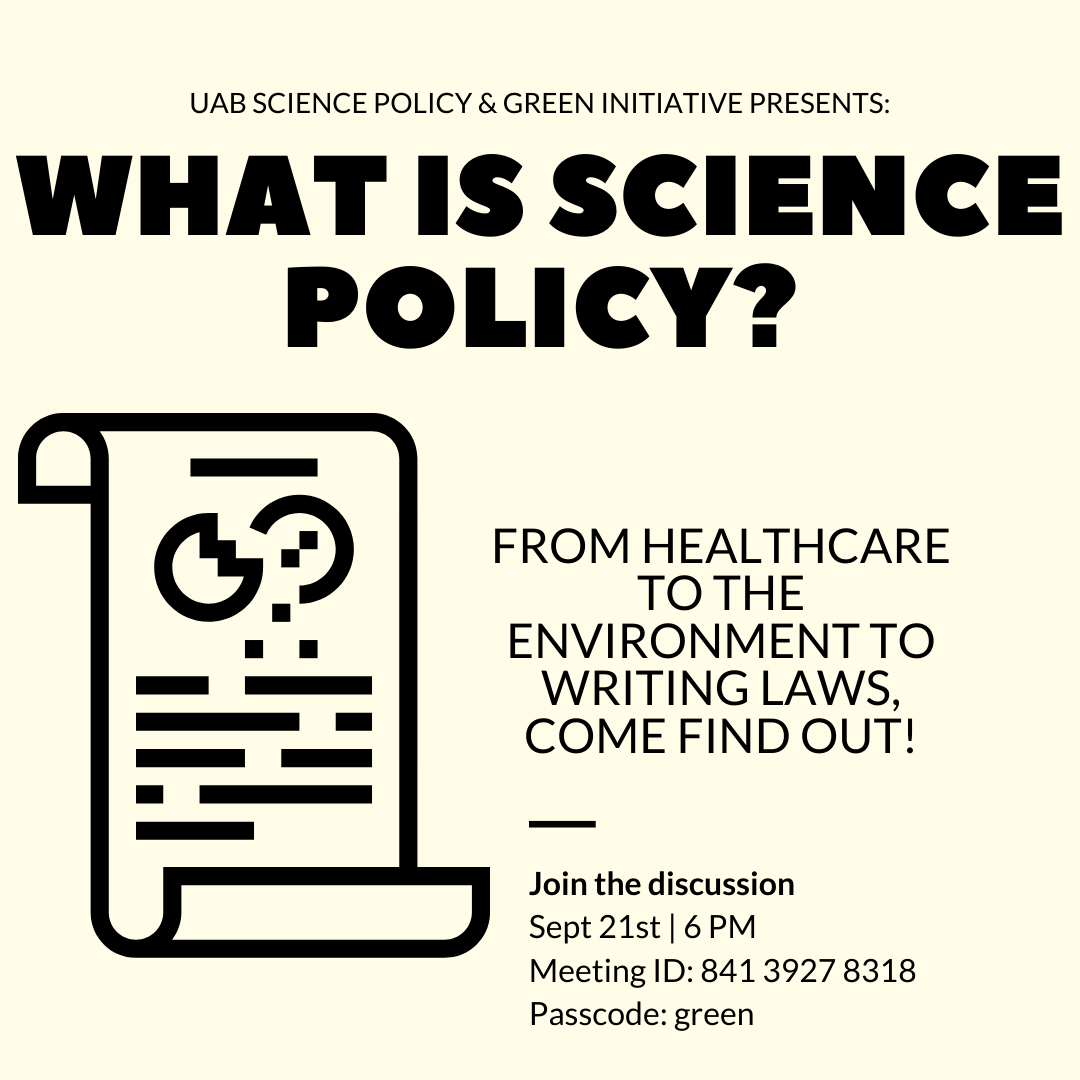 UAB SCIENCE POLICY & GREEN INITIATIVE PRESENTS:

WHAT IS SCIENCE POLICY?

FROM HEALTHCARE TO THE ENVIRONMENT TO WRITING LAWS, COME FIND OUT!

Join the discussion
Sept 21st | 6 PM
Meeting ID: 841 3927 8318
Passcode: green